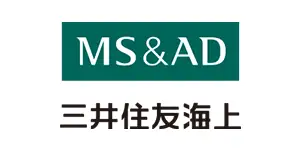 MS&AD

三井住友海上